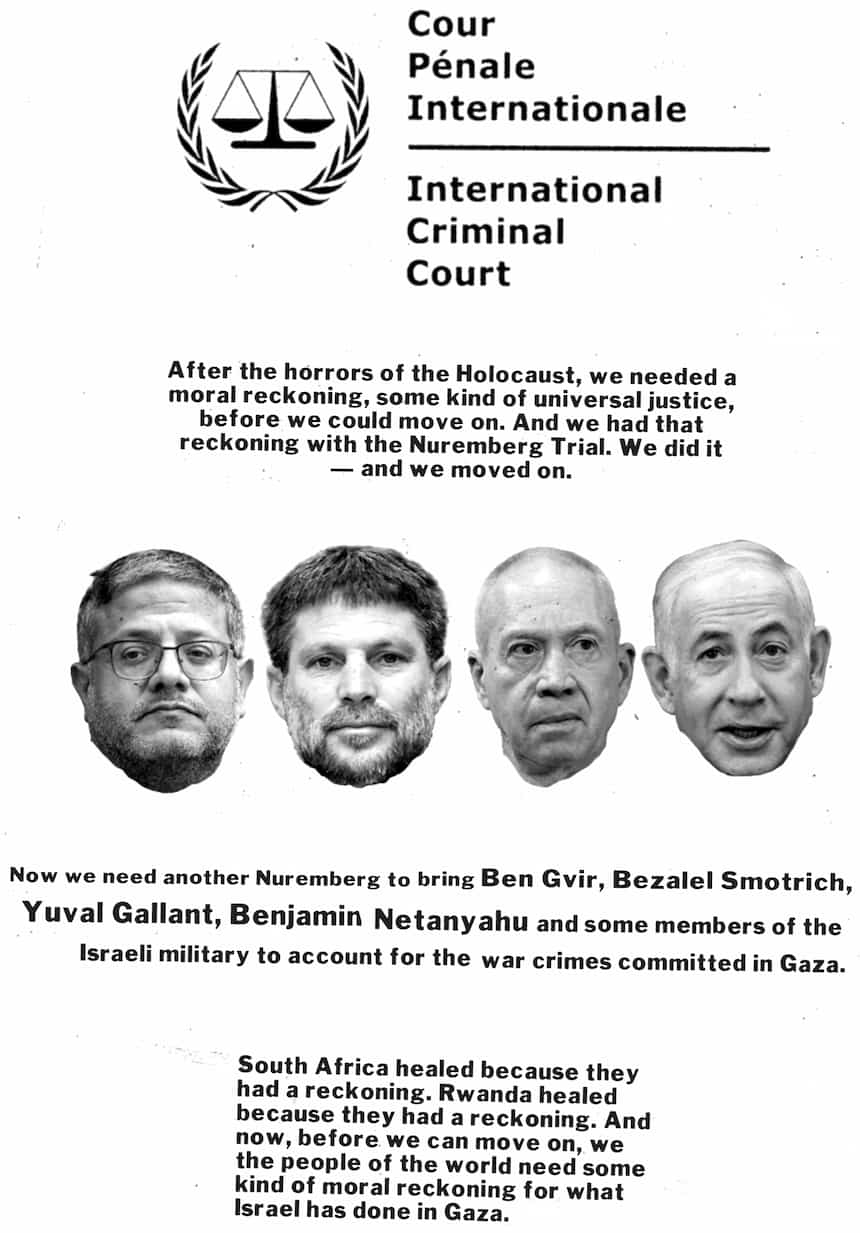 Cour
Pénale
Internationale

International
Criminal
Court

After the horrors of the Holocaust, we needed a moral reckoning, some kind of universal justice, before we could move on. And we had that reckoning with the Nuremberg Trial. We did it — and we moved on.

Now we need another Nuremberg to bring Ben Gvir, Bezalel Smotrich, Yuval Gallant, Benjamin Netanyahu and some members of the Israeli military to account for the war crimes committed in Gaza.

South Africa healed because they had a reckoning. Rwanda healed because they had a reckoning. And now, before we can move on, we the people of the world need some kind of moral reckoning for what Israel has done in Gaza.